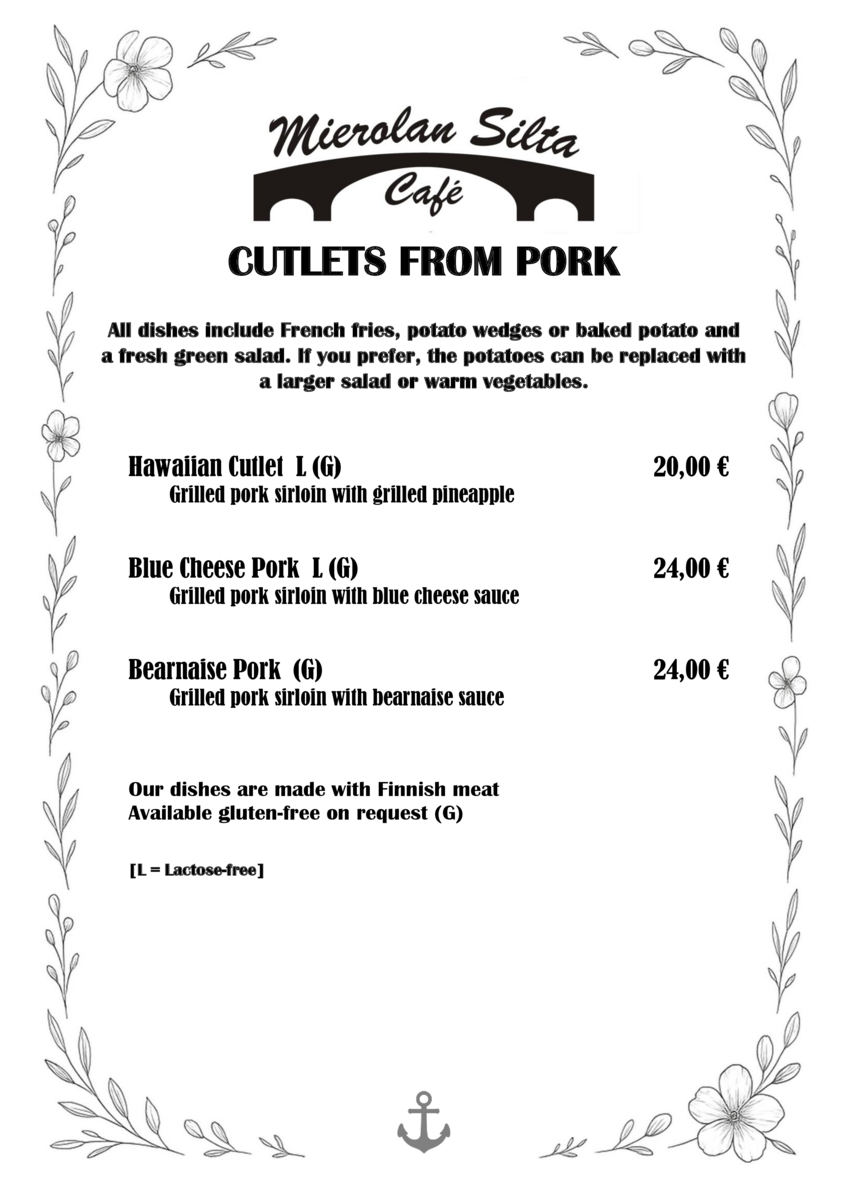 Mierolan Silta
Café

CUTLETS FROM PORK

All dishes include French fries, potato wedges or baked potato and a fresh green salad. If you prefer, the potatoes can be replaced with a larger salad or warm vegetables.

Hawaiian Cutlet L (G) 20,00 €
Grilled pork sirloin with grilled pineapple

Blue Cheese Pork L (G) 24,00 €
Grilled pork sirloin with blue cheese sauce

Bearnaise Pork (G) 24,00 €
Grilled pork sirloin with bearnaise sauce

Our dishes are made with Finnish meat
Available gluten-free on request (G)

[L = Lactose-free]